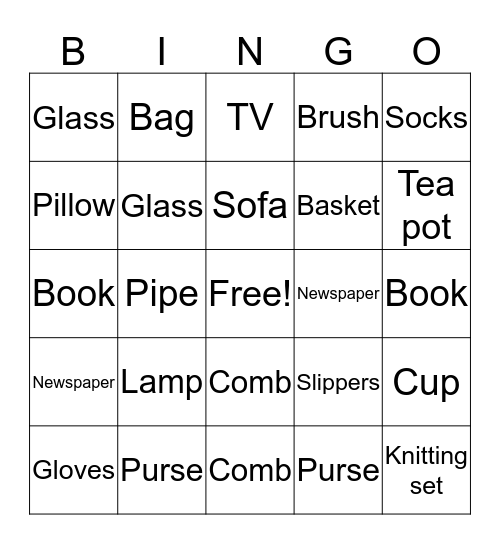 | B | I | N | G | O |
|---|---|---|---|---|
| Glass | Bag | TV | Brush | Socks |
| Pillow | Glass | Sofa | Basket | Tea pot |
| Book | Pipe | Free! | Newspaper | Book |
| Newspaper | Lamp | Comb | Slippers | Cup |
| Gloves | Purse | Comb | Purse | Knitting set |